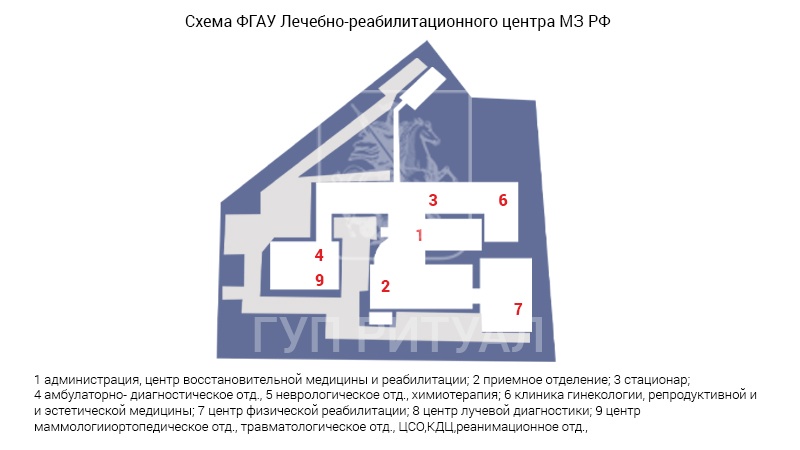 Схема ФГАУ Лечебно-реабилитационного центра МЗ РФ

3
6
1
4
9
2
7

ГУП РИТУАЛ

1 администрация, центр восстановительной медицины и реабилитации; 2 приемное отделение; 3 стационар; 4 амбулаторно- диагностическое отд., 5 неврологическое отд., химиотерапия; 6 клиника гинекологии, репродуктивной и и эстетической медицины; 7 центр физической реабилитации; 8 центр лучевой диагностики; 9 центр маммологииортопедическое отд., травматологическое отд., ЦСО,КДЦ,реанимационное отд.,